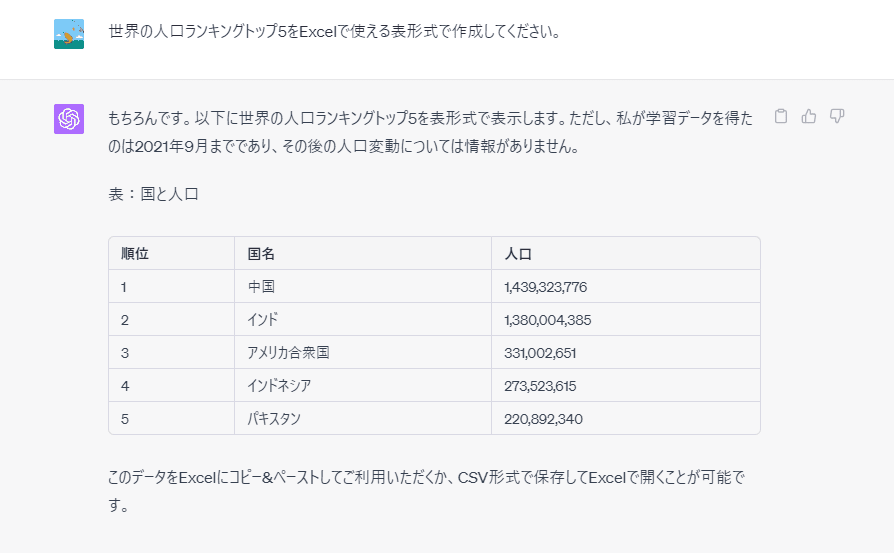 世界の人口ランキングトップ5をExcelで使える表形式で作成してください。

もちろんです。以下に世界の人口ランキングトップ5を表形式で表示します。ただし、私が学習データを得たのは2021年9月までであり、その後の人口変動については情報がありません。

表：国と人口

| 順位 | 国名 | 人口 |
|---|---|---|
| 1 | 中国 | 1,439,323,776 |
| 2 | インド | 1,380,004,385 |
| 3 | アメリカ合衆国 | 331,002,651 |
| 4 | インドネシア | 273,523,615 |
| 5 | パキスタン | 220,892,340 |

このデータをExcelにコピー&ペーストしてご利用いただくか、CSV形式で保存してExcelで開くことが可能です。